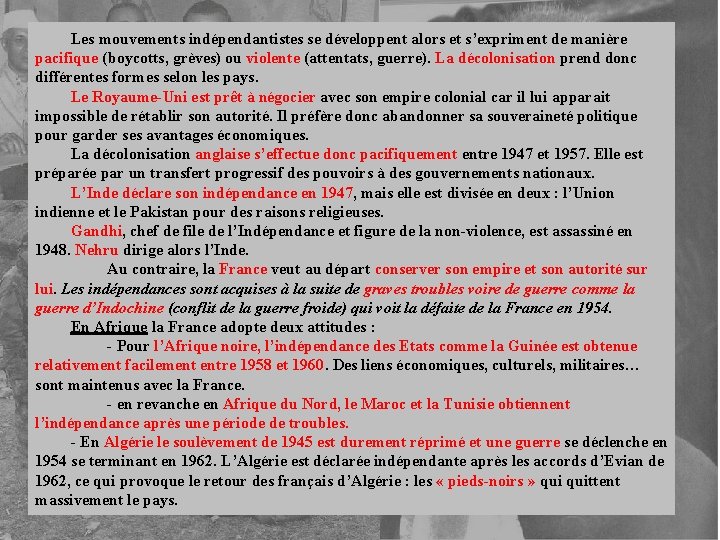 Les mouvements indépendantistes se développent alors et s'expriment de manière pacifique (boycotts, grèves) ou violente (attentats, guerre). La décolonisation prend donc différentes formes selon les pays.

Le Royaume-Uni est prêt à négocier avec son empire colonial car il lui apparait impossible de rétablir son autorité. Il préfère donc abandonner sa souveraineté politique pour garder ses avantages économiques.

La décolonisation anglaise s'effectue donc pacifiquement entre 1947 et 1957. Elle est préparée par un transfert progressif des pouvoirs à des gouvernements nationaux.

L'Inde déclare son indépendance en 1947, mais elle est divisée en deux : l'Union indienne et le Pakistan pour des raisons religieuses.

Gandhi, chef de file de l'Indépendance et figure de la non-violence, est assassiné en 1948. Nehru dirige alors l'Inde.

Au contraire, la France veut au départ conserver son empire et son autorité sur lui. Les indépendances sont acquises à la suite de graves troubles voire de guerre comme la guerre d'Indochine (conflit de la guerre froide) qui voit la défaite de la France en 1954.

En Afrique la France adopte deux attitudes :

- Pour l'Afrique noire, l'indépendance des Etats comme la Guinée est obtenue relativement facilement entre 1958 et 1960. Des liens économiques, culturels, militaires… sont maintenus avec la France.

- en revanche en Afrique du Nord, le Maroc et la Tunisie obtiennent l'indépendance après une période de troubles.

- En Algérie le soulèvement de 1945 est durement réprimé et une guerre se déclenche en 1954 se terminant en 1962. L'Algérie est déclarée indépendante après les accords d'Evian de 1962, ce qui provoque le retour des français d'Algérie : les « pieds-noirs » qui quittent massivement le pays.